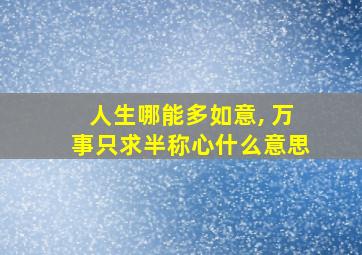 人生哪能多如意，万事只求半称心什么意思